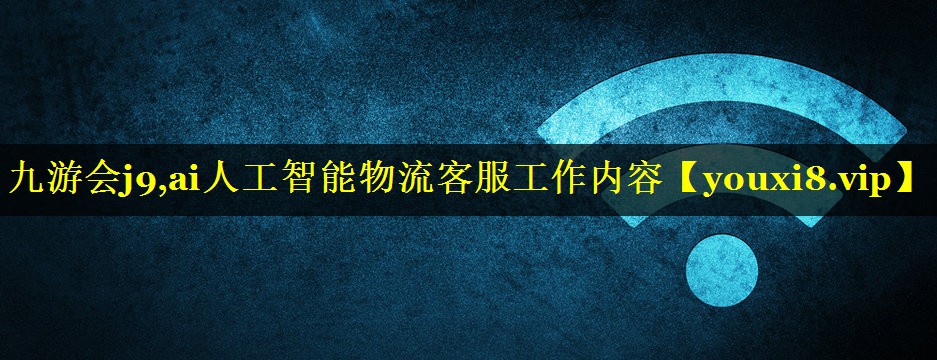 九游会j9,ai人工智能物流客服工作内容【youxi8.vip】